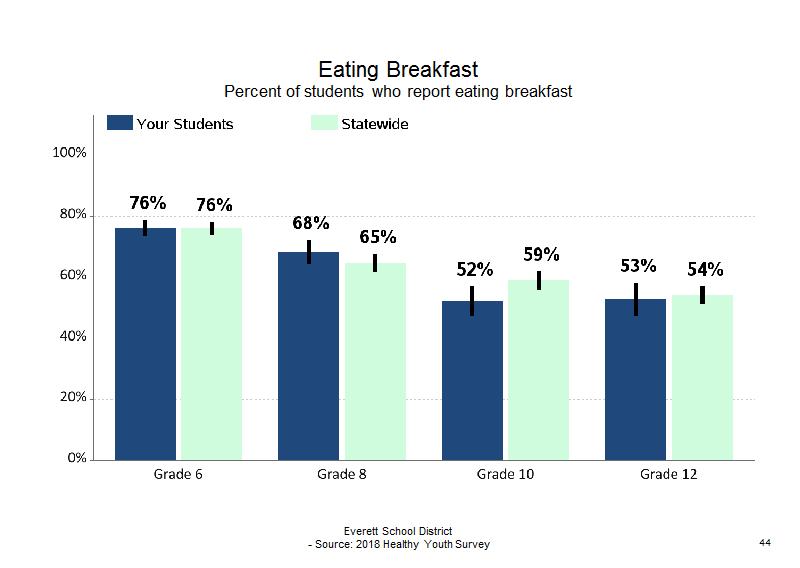 Eating Breakfast
Percent of students who report eating breakfast

Your Students Statewide

100%
80%
60%
40%
20%
0%

76% 76%
68% 65%
52% 59%
53% 54%

Grade 6 Grade 8 Grade 10 Grade 12

Everett School District
- Source: 2018 Healthy Youth Survey

44